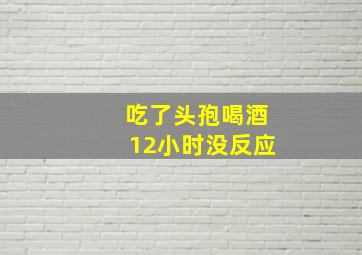 吃了头孢喝酒
12小时没反应